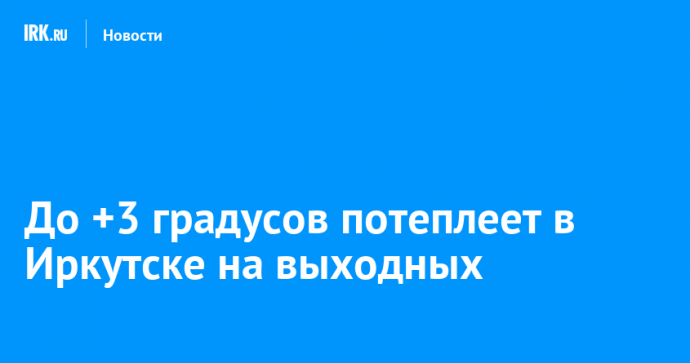 IRK.RU Новости

До +3 градусов потеплеет в Иркутске на выходных